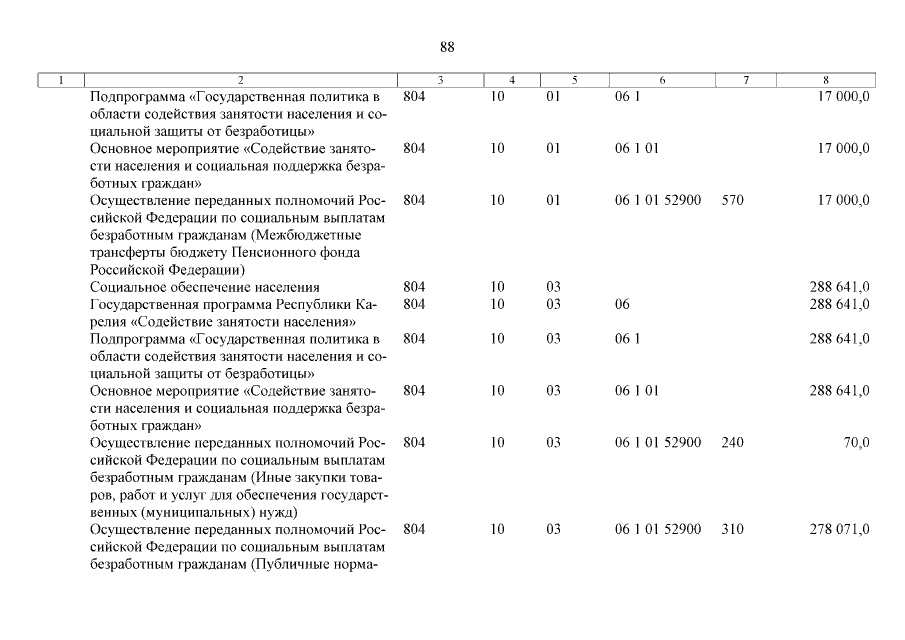 88

| 1 | 2 | 3 | 4 | 5 | 6 | 7 | 8 |
|---|---|---|---|---|---|---|---|
| | Подпрограмма «Государственная политика в области содействия занятости населения и социальной защиты от безработицы» | 804 | 10 | 01 | 06 1 | | 17 000,0 |
| | Основное мероприятие «Содействие занятости населения и социальная поддержка безработных граждан» | 804 | 10 | 01 | 06 1 01 | | 17 000,0 |
| | Осуществление переданных полномочий Российской Федерации по социальным выплатам безработным гражданам (Межбюджетные трансферты бюджету Пенсионного фонда Российской Федерации) | 804 | 10 | 01 | 06 1 01 52900 | 570 | 17 000,0 |
| | Социальное обеспечение населения | 804 | 10 | 03 | | | 288 641,0 |
| | Государственная программа Республики Карелия «Содействие занятости населения» | 804 | 10 | 03 | 06 | | 288 641,0 |
| | Подпрограмма «Государственная политика в области содействия занятости населения и социальной защиты от безработицы» | 804 | 10 | 03 | 06 1 | | 288 641,0 |
| | Основное мероприятие «Содействие занятости населения и социальная поддержка безработных граждан» | 804 | 10 | 03 | 06 1 01 | | 288 641,0 |
| | Осуществление переданных полномочий Российской Федерации по социальным выплатам безработным гражданам (Иные закупки товаров, работ и услуг для обеспечения государственных (муниципальных) нужд) | 804 | 10 | 03 | 06 1 01 52900 | 240 | 70,0 |
| | Осуществление переданных полномочий Российской Федерации по социальным выплатам безработным гражданам (Публичные норма- | 804 | 10 | 03 | 06 1 01 52900 | 310 | 278 071,0 |